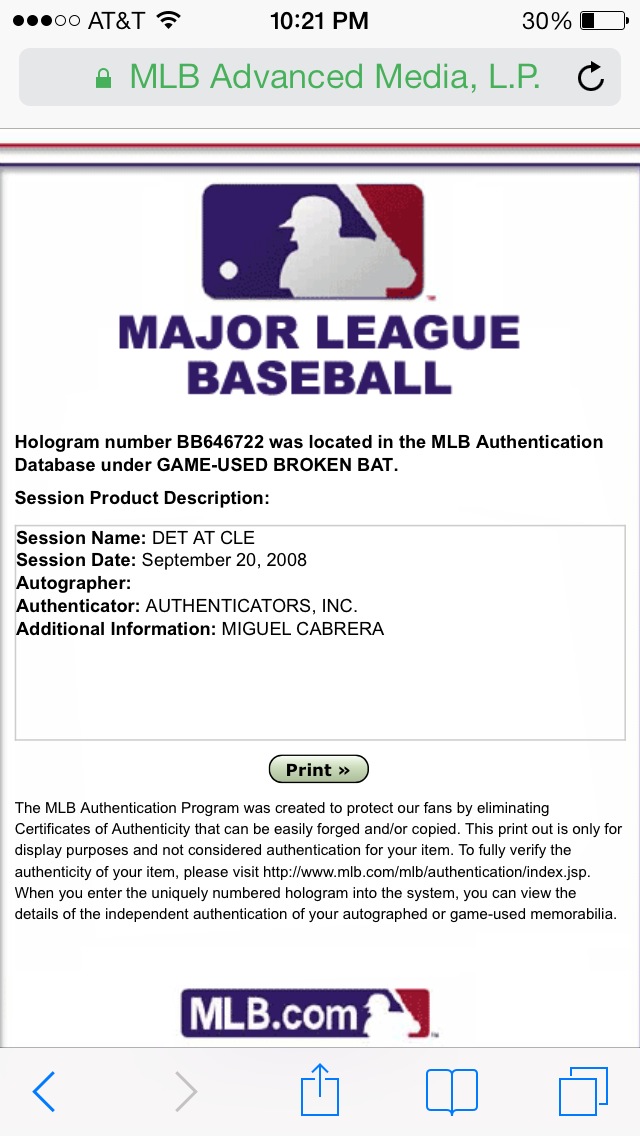 AT&T 10:21 PM 30%

MLB Advanced Media, L.P.

MAJOR LEAGUE BASEBALL

Hologram number BB646722 was located in the MLB Authentication Database under GAME-USED BROKEN BAT.

Session Product Description:

Session Name: DET AT CLE
Session Date: September 20, 2008
Autographer:
Authenticator: AUTHENTICATORS, INC.
Additional Information: MIGUEL CABRERA

Print »

The MLB Authentication Program was created to protect our fans by eliminating Certificates of Authenticity that can be easily forged and/or copied. This print out is only for display purposes and not considered authentication for your item. To fully verify the authenticity of your item, please visit http://www.mlb.com/mlb/authentication/index.jsp. When you enter the uniquely numbered hologram into the system, you can view the details of the independent authentication of your autographed or game-used memorabilia.

MLB.com